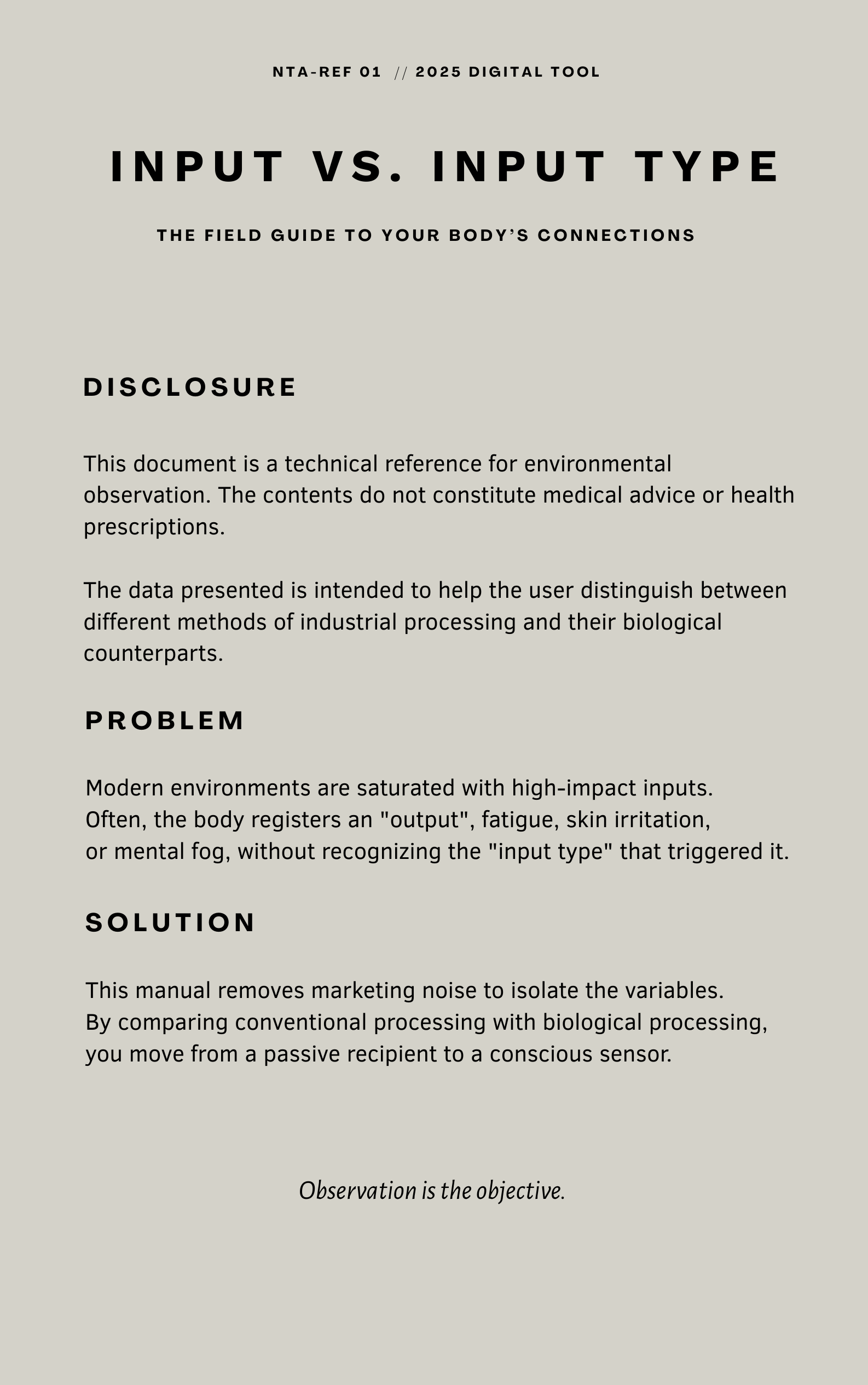 NTA-REF 01 // 2025 DIGITAL TOOL

INPUT VS. INPUT TYPE

THE FIELD GUIDE TO YOUR BODY'S CONNECTIONS

DISCLOSURE

This document is a technical reference for environmental observation. The contents do not constitute medical advice or health prescriptions.

The data presented is intended to help the user distinguish between different methods of industrial processing and their biological counterparts.

PROBLEM

Modern environments are saturated with high-impact inputs. Often, the body registers an "output", fatigue, skin irritation, or mental fog, without recognizing the "input type" that triggered it.

SOLUTION

This manual removes marketing noise to isolate the variables. By comparing conventional processing with biological processing, you move from a passive recipient to a conscious sensor.

Observation is the objective.